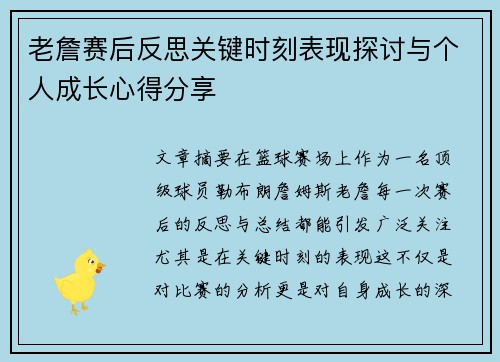 老詹赛后反思关键时刻表现探讨与个人成长心得分享

文章摘要在篮球赛场上作为一名顶级球员勒布朗詹姆斯老詹每一次赛后的反思与总结都能引发广泛关注尤其是在关键时刻的表现这不仅是对比赛的分析更是对自身成长的深